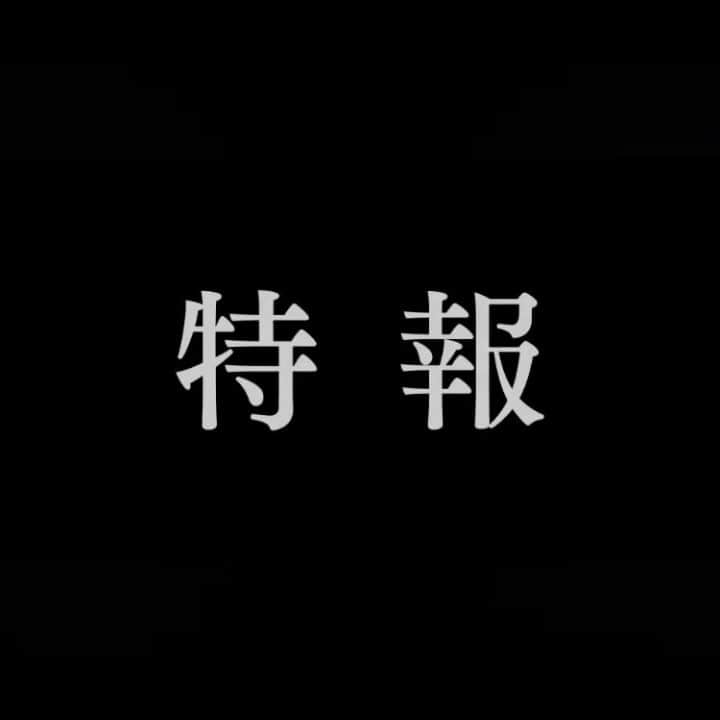 特 報